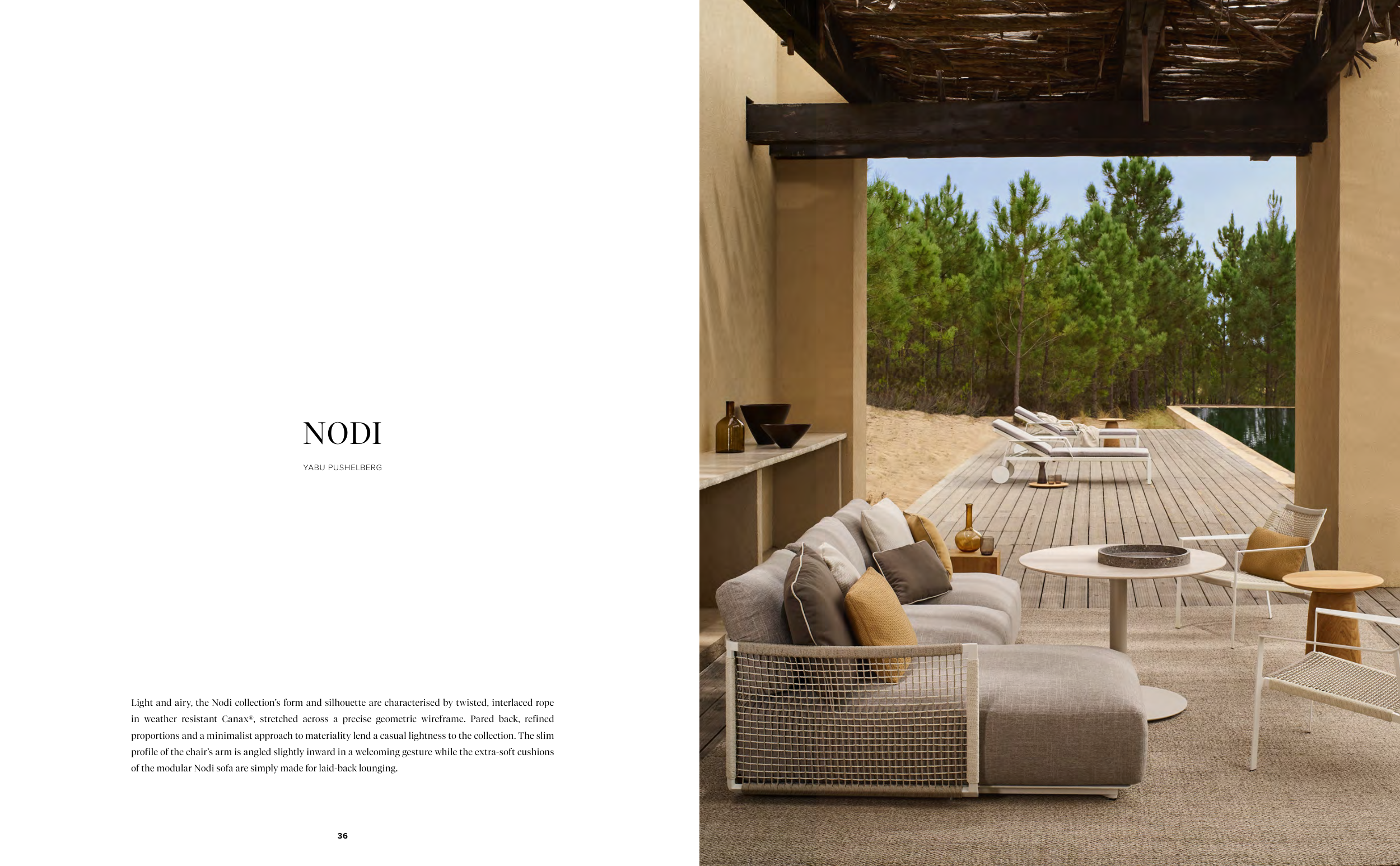 NODI

YABU PUSHELBERG

Light and airy, the Nodi collection's form and silhouette are characterised by twisted, interlaced rope in weather resistant Canax®, stretched across a precise geometric wireframe. Pared back, refined proportions and a minimalist approach to materiality lend a casual lightness to the collection. The slim profile of the chair's arm is angled slightly inward in a welcoming gesture while the extra-soft cushions of the modular Nodi sofa are simply made for laid-back lounging.

36